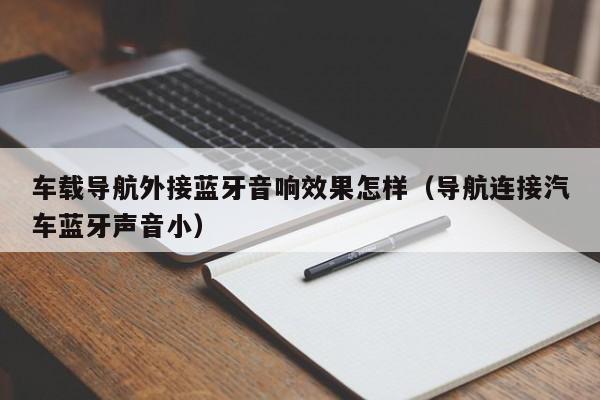 车载导航外接蓝牙音响效果怎样（导航连接汽车蓝牙声音小）